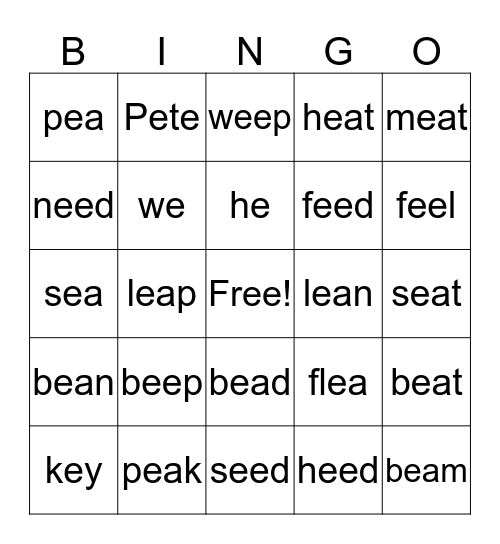 | B | I | N | G | O |
|---|---|---|---|---|
| pea | Pete | weep | heat | meat |
| need | we | he | feed | feel |
| sea | leap | Free! | lean | seat |
| bean | beep | bead | flea | beat |
| key | peak | seed | heed | beam |